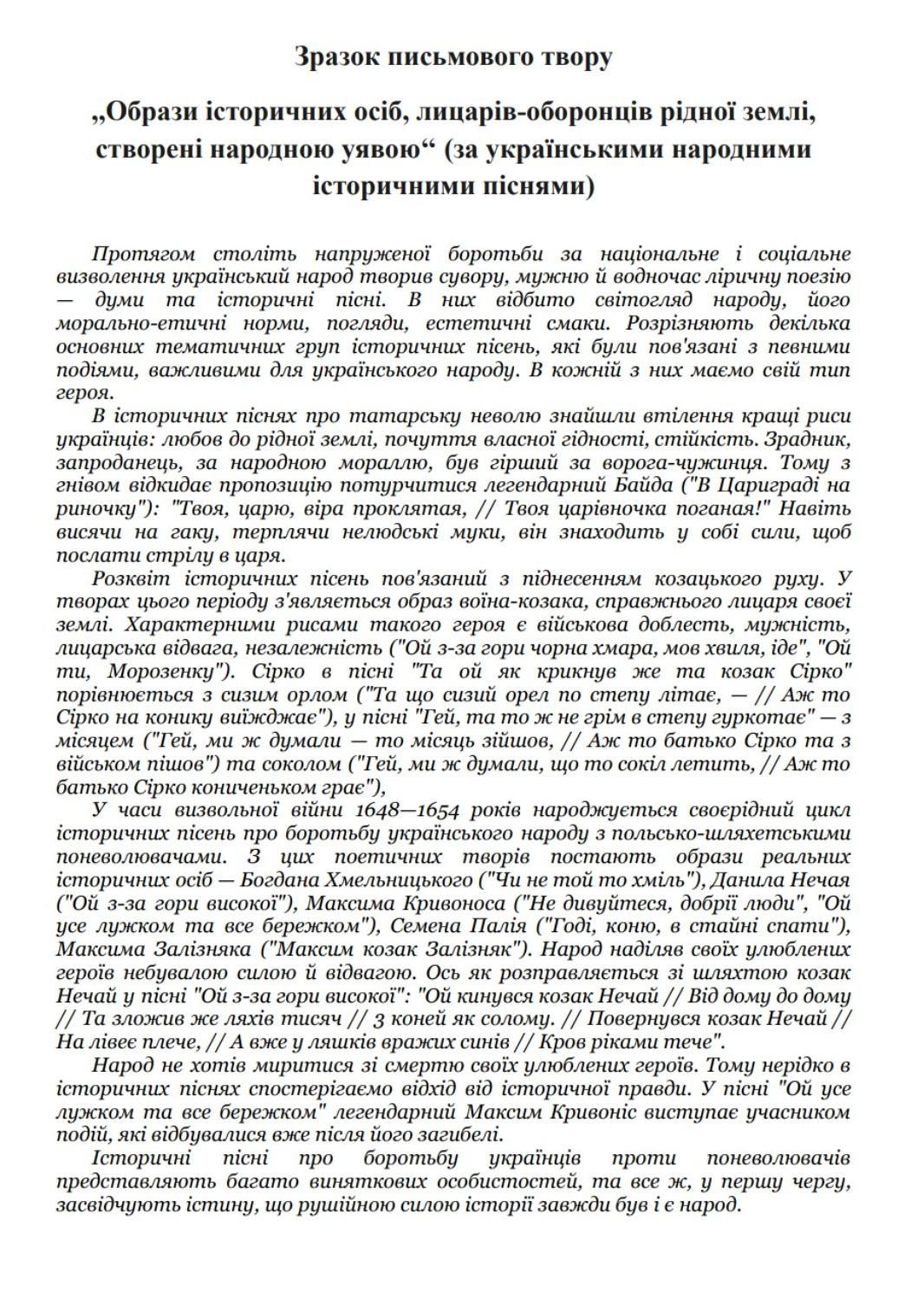 Зразок письмового твору

„Образи історичних осіб, лицарів-оборонців рідної землі, створені народною уявою“ (за українськими народними історичними піснями)

Протягом століть напруженої боротьби за національне і соціальне визволення український народ творив сувору, мужню й водночас ліричну поезію — думи та історичні пісні. В них відбито світогляд народу, його морально-етичні норми, погляди, естетичні смаки. Розрізняють декілька основних тематичних груп історичних пісень, які були пов'язані з певними подіями, важливими для українського народу. В кожній з них маємо свій тип героя.

В історичних піснях про татарську неволю знайшли втілення кращі риси українців: любов до рідної землі, почуття власної гідності, стійкість. Зрадник, запроданець, за народною мораллю, був гірший за ворога-чужинця. Тому з гнівом відкидає пропозицію потурчитися легендарний Байда ("В Цариграді на риночку"): "Твоя, царю, віра проклятая, // Твоя царівночка поганая!" Навіть висячи на гаку, терплячи нелюдські муки, він знаходить у собі сили, щоб послати стрілу в царя.

Розквіт історичних пісень пов'язаний з піднесенням козацького руху. У творах цього періоду з'являється образ воїна-козака, справжнього лицаря своєї землі. Характерними рисами такого героя є військова доблесть, мужність, лицарська відвага, незалежність ("Ой з-за гори чорна хмара, мов хвиля, іде", "Ой ти, Морозенку"). Сірко в пісні "Та ой як крикнув же та козак Сірко" порівнюється з сизим орлом ("Та що сизий орел по степу літає, — // Аж то Сірко на конику виїжджає"), у пісні "Гей, та то ж не грім в степу гуркотає" — з місяцем ("Гей, ми ж думали — то місяць зійшов, // Аж то батько Сірко та з військом пішов") та соколом ("Гей, ми ж думали, що то сокіл летить, // Аж то батько Сірко кониченьком грає"),

У часи визвольної війни 1648—1654 років народжується своєрідний цикл історичних пісень про боротьбу українського народу з польсько-шляхетськими поневолювачами. З цих поетичних творів постають образи реальних історичних осіб — Богдана Хмельницького ("Чи не той то хміль"), Данила Нечая ("Ой з-за гори високої"), Максима Кривоноса ("Не дивуйтеся, добрії люди", "Ой усе лужком та все бережком"), Семена Палія ("Годі, коню, в стайні спати"), Максима Залізняка ("Максим козак Залізняк"). Народ наділяв своїх улюблених героїв небувалою силою й відвагою. Ось як розправляється зі шляхтою козак Нечай у пісні "Ой з-за гори високої": "Ой кинувся козак Нечай // Від дому до дому // Та зложив же ляхів тисяч // З коней як солому. // Повернувся козак Нечай // На лівеє плече, // А вже у ляшків вражих синів // Кров ріками тече".

Народ не хотів миритися зі смертю своїх улюблених героїв. Тому нерідко в історичних піснях спостерігаємо відхід від історичної правди. У пісні "Ой усе лужком та все бережком" легендарний Максим Кривоніс виступає учасником подій, які відбувалися вже після його загибелі.

Історичні пісні про боротьбу українців проти поневолювачів представляють багато виняткових особистостей, та все ж, у першу чергу, засвідчують істину, що рушійною силою історії завжди був і є народ.